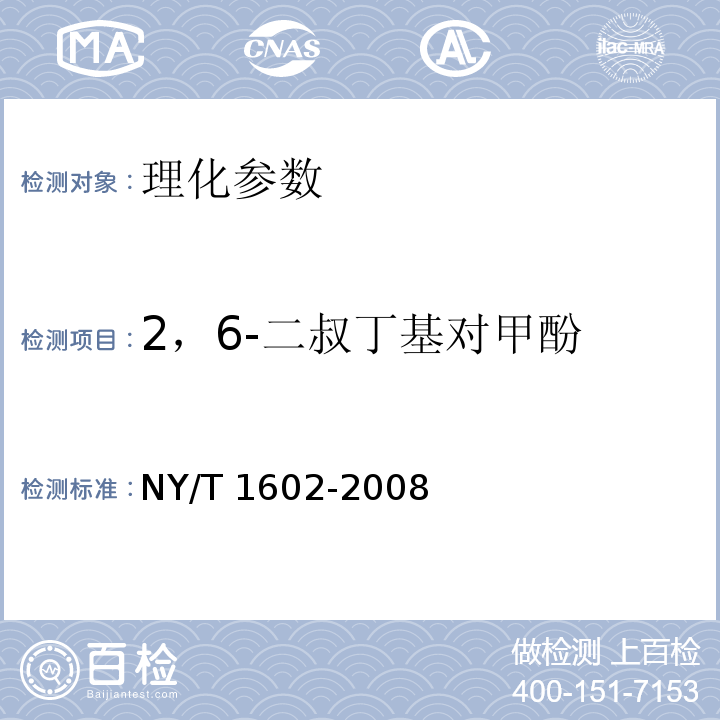 MA CNAS AL ilac-MRA

检测对象：理化参数

检测项目：2，6-二叔丁基对甲酚

检测标准：NY/T 1602-2008

百检 Baijiantest.com

做检测 上百检
400-151-7153